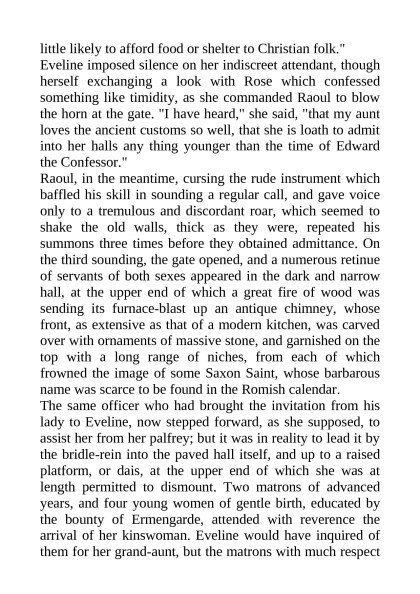 little likely to afford food or shelter to Christian folk."
Eveline imposed silence on her indiscreet attendant, though herself exchanging a look with Rose which confessed something like timidity, as she commanded Raoul to blow the horn at the gate. "I have heard," she said, "that my aunt loves the ancient customs so well, that she is loath to admit into her halls any thing younger than the time of Edward the Confessor."
Raoul, in the meantime, cursing the rude instrument which baffled his skill in sounding a regular call, and gave voice only to a tremulous and discordant roar, which seemed to shake the old walls, thick as they were, repeated his summons three times before they obtained admittance. On the third sounding, the gate opened, and a numerous retinue of servants of both sexes appeared in the dark and narrow hall, at the upper end of which a great fire of wood was sending its furnace-blast up an antique chimney, whose front, as extensive as that of a modern kitchen, was carved over with ornaments of massive stone, and garnished on the top with a long range of niches, from each of which frowned the image of some Saxon Saint, whose barbarous name was scarce to be found in the Romish calendar.
The same officer who had brought the invitation from his lady to Eveline, now stepped forward, as she supposed, to assist her from her palfrey; but it was in reality to lead it by the bridle-rein into the paved hall itself, and up to a raised platform, or dais, at the upper end of which she was at length permitted to dismount. Two matrons of advanced years, and four young women of gentle birth, educated by the bounty of Ermengarde, attended with reverence the arrival of her kinswoman. Eveline would have inquired of them for her grand-aunt, but the matrons with much respect